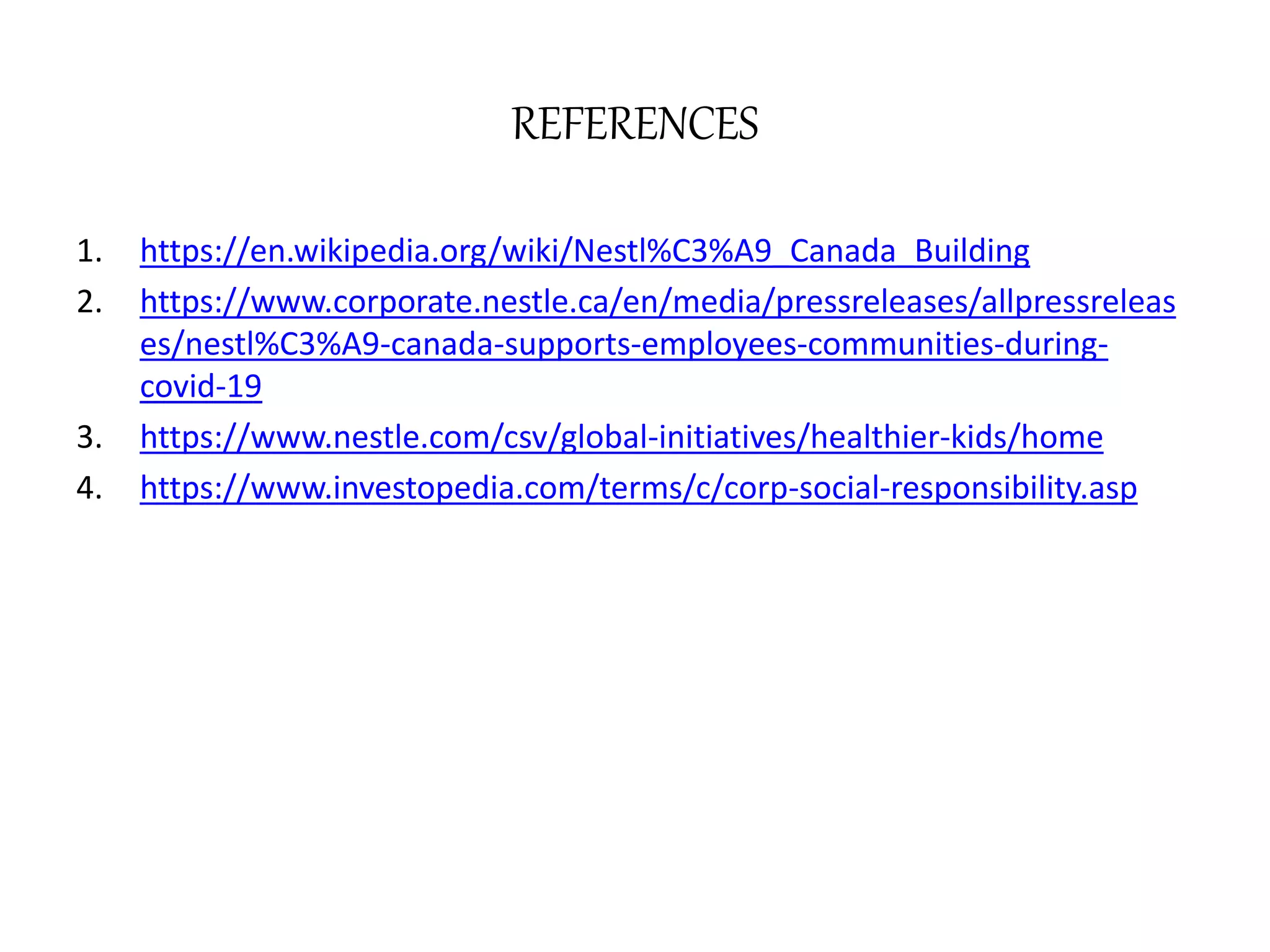 REFERENCES

1. https://en.wikipedia.org/wiki/Nestl%C3%A9_Canada_Building
2. https://www.corporate.nestle.ca/en/media/pressreleases/allpressreleases/nestl%C3%A9-canada-supports-employees-communities-during-covid-19
3. https://www.nestle.com/csv/global-initiatives/healthier-kids/home
4. https://www.investopedia.com/terms/c/corp-social-responsibility.asp